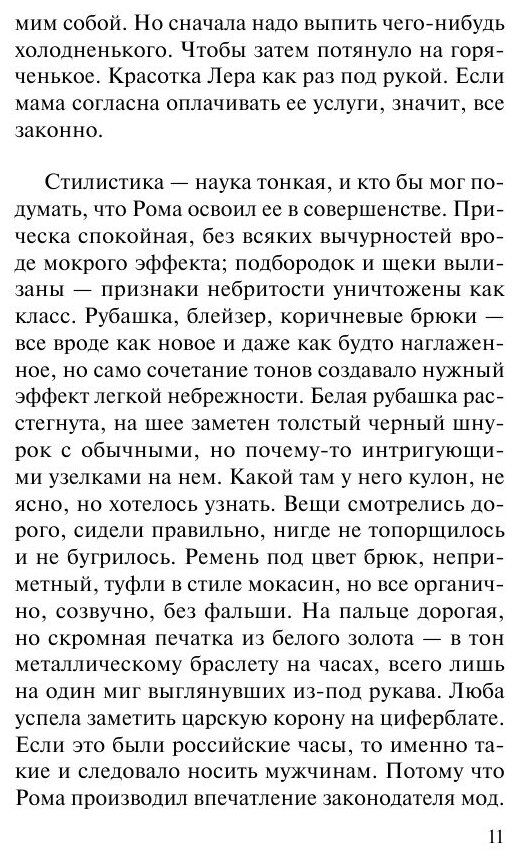 мим собой. Но сначала надо выпить чего-нибудь холодненького. Чтобы затем потянуло на горяченькое. Красотка Лера как раз под рукой. Если мама согласна оплачивать ее услуги, значит, все законно.

Стилистика — наука тонкая, и кто бы мог подумать, что Рома освоил ее в совершенстве. Прическа спокойная, без всяких вычурностей вроде мокрого эффекта; подбородок и щеки вылизаны — признаки небритости уничтожены как класс. Рубашка, блейзер, коричневые брюки — все вроде как новое и даже как будто наглаженное, но само сочетание тонов создавало нужный эффект легкой небрежности. Белая рубашка расстегнута, на шее заметен толстый черный шнурок с обычными, но почему-то интригующими узелками на нем. Какой там у него кулон, не ясно, но хотелось узнать. Вещи смотрелись дорого, сидели правильно, нигде не топорщилось и не бугрилось. Ремень под цвет брюк, неприметный, туфли в стиле мокасин, но все органично, созвучно, без фальши. На пальце дорогая, но скромная печатка из белого золота — в тон металлическому браслету на часах, всего лишь на один миг выглянувших из-под рукава. Люба успела заметить царскую корону на циферблате. Если это были российские часы, то именно такие и следовало носить мужчинам. Потому что Рома производил впечатление законодателя мод.

11